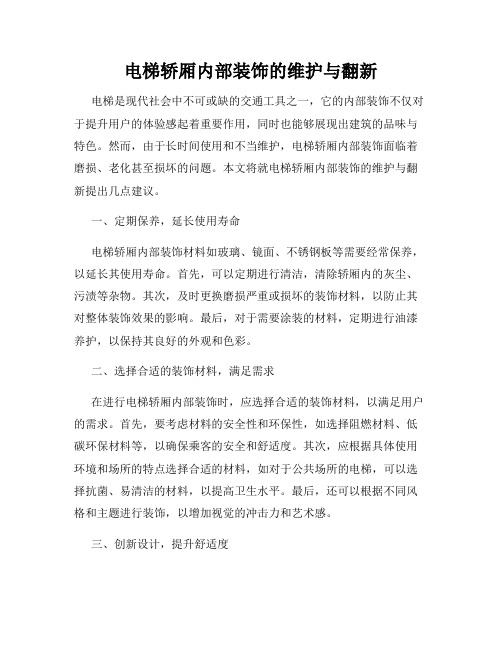 电梯轿厢内部装饰的维护与翻新

电梯是现代社会中不可或缺的交通工具之一，它的内部装饰不仅对于提升用户的体验感起着重要作用，同时也能够展现出建筑的品味与特色。然而，由于长时间使用和不当维护，电梯轿厢内部装饰面临着磨损、老化甚至损坏的问题。本文将就电梯轿厢内部装饰的维护与翻新提出几点建议。

一、定期保养，延长使用寿命

电梯轿厢内部装饰材料如玻璃、镜面、不锈钢板等需要经常保养，以延长其使用寿命。首先，可以定期进行清洁，清除轿厢内的灰尘、污渍等杂物。其次，及时更换磨损严重或损坏的装饰材料，以防止其对整体装饰效果的影响。最后，对于需要涂装的材料，定期进行油漆养护，以保持其良好的外观和色彩。

二、选择合适的装饰材料，满足需求

在进行电梯轿厢内部装饰时，应选择合适的装饰材料，以满足用户的需求。首先，要考虑材料的安全性和环保性，如选择阻燃材料、低碳环保材料等，以确保乘客的安全和舒适度。其次，应根据具体使用环境和场所的特点选择合适的材料，如对于公共场所的电梯，可以选择抗菌、易清洁的材料，以提高卫生水平。最后，还可以根据不同风格和主题进行装饰，以增加视觉的冲击力和艺术感。

三、创新设计，提升舒适度